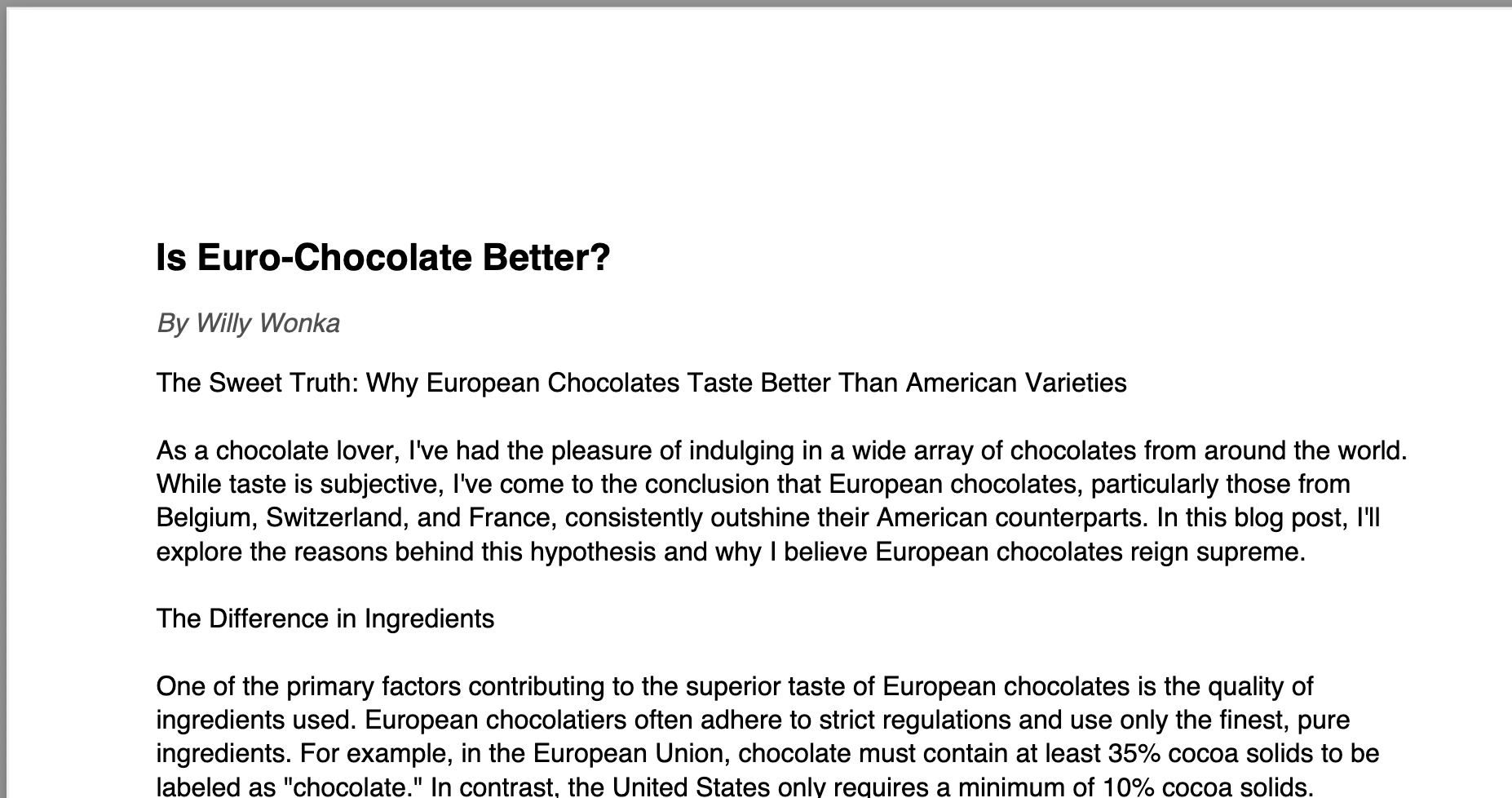 Is Euro-Chocolate Better?

By Willy Wonka

The Sweet Truth: Why European Chocolates Taste Better Than American Varieties

As a chocolate lover, I've had the pleasure of indulging in a wide array of chocolates from around the world. While taste is subjective, I've come to the conclusion that European chocolates, particularly those from Belgium, Switzerland, and France, consistently outshine their American counterparts. In this blog post, I'll explore the reasons behind this hypothesis and why I believe European chocolates reign supreme.

The Difference in Ingredients

One of the primary factors contributing to the superior taste of European chocolates is the quality of ingredients used. European chocolatiers often adhere to strict regulations and use only the finest, pure ingredients. For example, in the European Union, chocolate must contain at least 35% cocoa solids to be labeled as "chocolate." In contrast, the United States only requires a minimum of 10% cocoa solids.